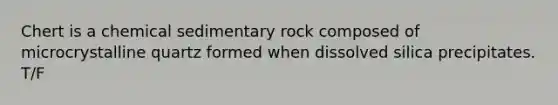 Chert is a chemical sedimentary rock composed of microcrystalline quartz formed when dissolved silica precipitates. T/F